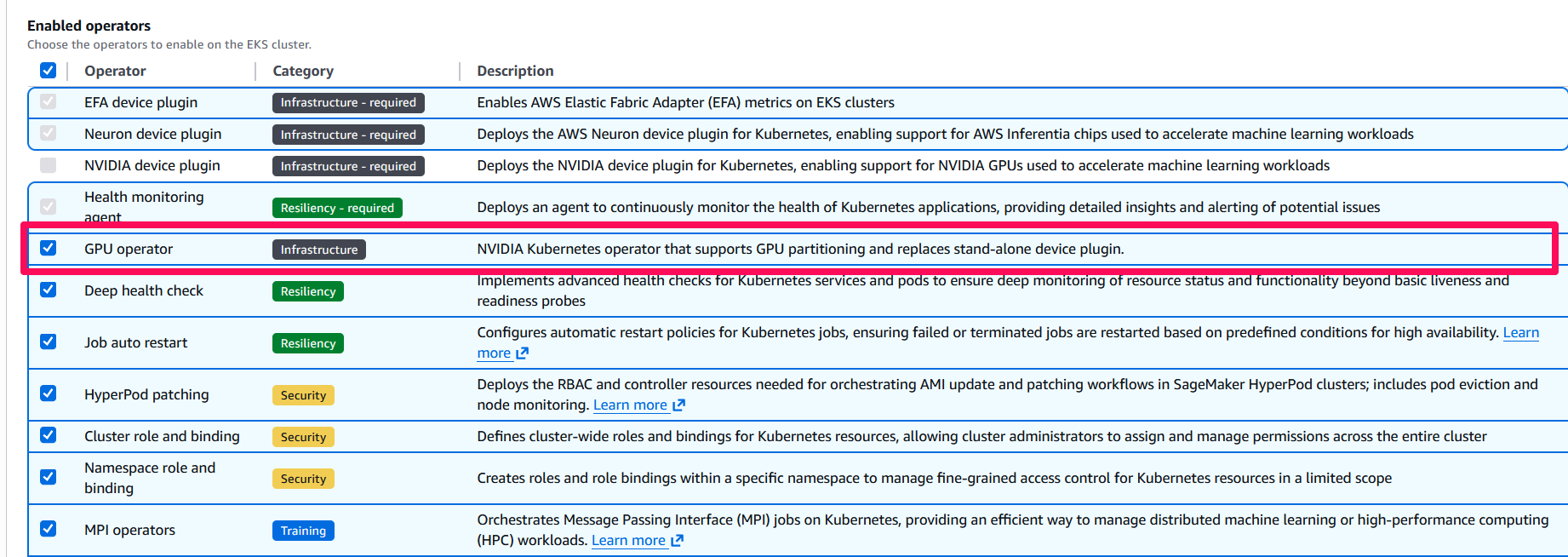 Enabled operators
Choose the operators to enable on the EKS cluster.

| Operator | Category | Description |
|---|---|---|
| EFA device plugin | Infrastructure - required | Enables AWS Elastic Fabric Adapter (EFA) metrics on EKS clusters |
| Neuron device plugin | Infrastructure - required | Deploys the AWS Neuron device plugin for Kubernetes, enabling support for AWS Inferentia chips used to accelerate machine learning workloads |
| NVIDIA device plugin | Infrastructure - required | Deploys the NVIDIA device plugin for Kubernetes, enabling support for NVIDIA GPUs used to accelerate machine learning workloads |
| Health monitoring agent | Resiliency - required | Deploys an agent to continuously monitor the health of Kubernetes applications, providing detailed insights and alerting of potential issues |
| GPU operator | Infrastructure | NVIDIA Kubernetes operator that supports GPU partitioning and replaces stand-alone device plugin. |
| Deep health check | Resiliency | Implements advanced health checks for Kubernetes services and pods to ensure deep monitoring of resource status and functionality beyond basic liveness and readiness probes |
| Job auto restart | Resiliency | Configures automatic restart policies for Kubernetes jobs, ensuring failed or terminated jobs are restarted based on predefined conditions for high availability. Learn more |
| HyperPod patching | Security | Deploys the RBAC and controller resources needed for orchestrating AMI update and patching workflows in SageMaker HyperPod clusters; includes pod eviction and node monitoring. Learn more |
| Cluster role and binding | Security | Defines cluster-wide roles and bindings for Kubernetes resources, allowing cluster administrators to assign and manage permissions across the entire cluster |
| Namespace role and binding | Security | Creates roles and role bindings within a specific namespace to manage fine-grained access control for Kubernetes resources in a limited scope |
| MPI operators | Training | Orchestrates Message Passing Interface (MPI) jobs on Kubernetes, providing an efficient way to manage distributed machine learning or high-performance computing (HPC) workloads. Learn more |